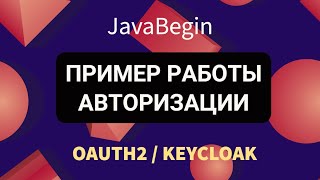 JavaBegin

ПРИМЕР РАБОТЫ АВТОРИЗАЦИИ

OAUTH2 / KEYCLOAK